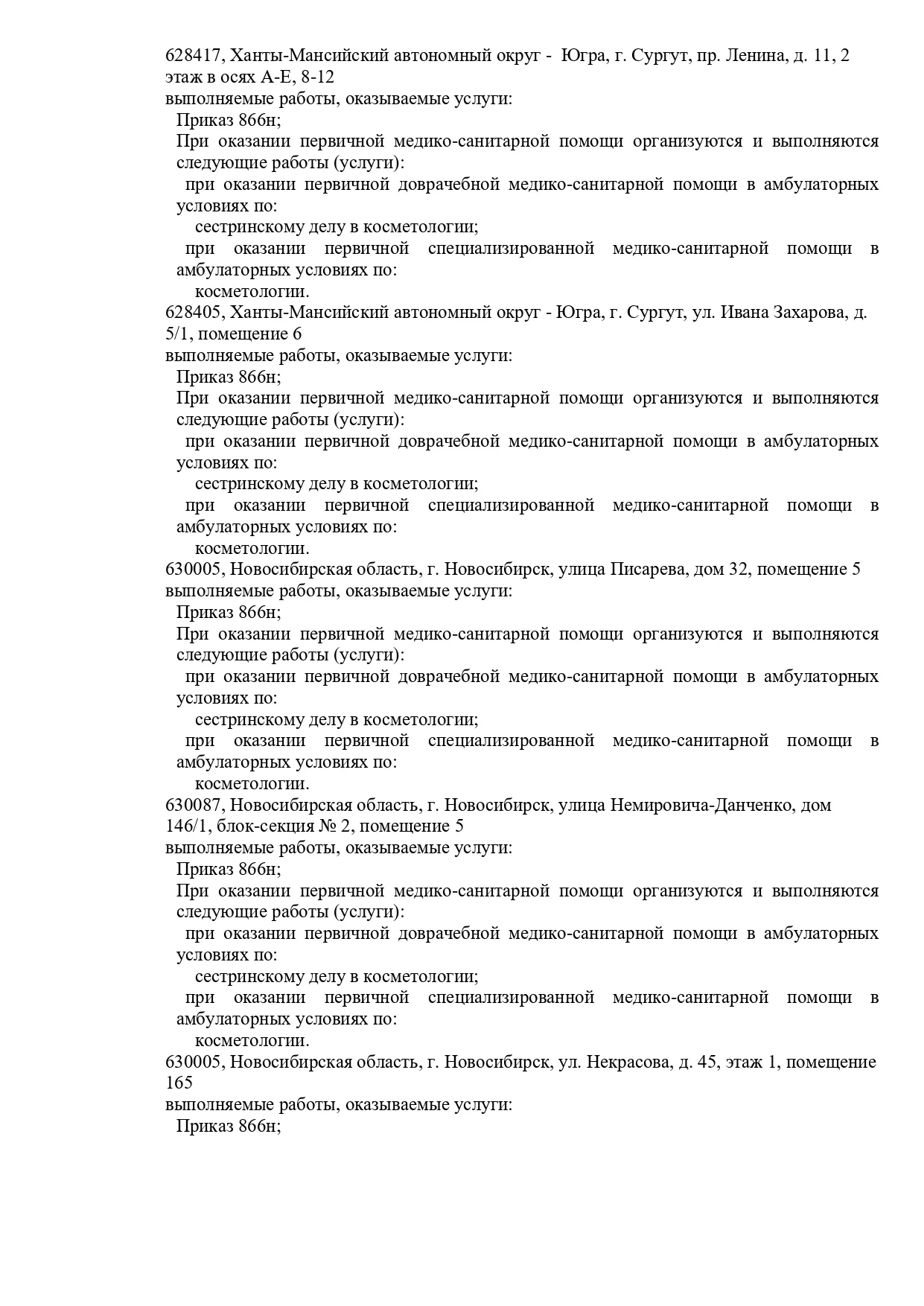 628417, Ханты-Мансийский автономный округ - Югра, г. Сургут, пр. Ленина, д. 11, 2 этаж в осях А-Е, 8-12
выполняемые работы, оказываемые услуги:
Приказ 866н;
При оказании первичной медико-санитарной помощи организуются и выполняются следующие работы (услуги):
при оказании первичной доврачебной медико-санитарной помощи в амбулаторных условиях по:
сестринскому делу в косметологии;
при оказании первичной специализированной медико-санитарной помощи в амбулаторных условиях по:
косметологии.
628405, Ханты-Мансийский автономный округ - Югра, г. Сургут, ул. Ивана Захарова, д. 5/1, помещение 6
выполняемые работы, оказываемые услуги:
Приказ 866н;
При оказании первичной медико-санитарной помощи организуются и выполняются следующие работы (услуги):
при оказании первичной доврачебной медико-санитарной помощи в амбулаторных условиях по:
сестринскому делу в косметологии;
при оказании первичной специализированной медико-санитарной помощи в амбулаторных условиях по:
косметологии.
630005, Новосибирская область, г. Новосибирск, улица Писарева, дом 32, помещение 5
выполняемые работы, оказываемые услуги:
Приказ 866н;
При оказании первичной медико-санитарной помощи организуются и выполняются следующие работы (услуги):
при оказании первичной доврачебной медико-санитарной помощи в амбулаторных условиях по:
сестринскому делу в косметологии;
при оказании первичной специализированной медико-санитарной помощи в амбулаторных условиях по:
косметологии.
630087, Новосибирская область, г. Новосибирск, улица Немировича-Данченко, дом 146/1, блок-секция № 2, помещение 5
выполняемые работы, оказываемые услуги:
Приказ 866н;
При оказании первичной медико-санитарной помощи организуются и выполняются следующие работы (услуги):
при оказании первичной доврачебной медико-санитарной помощи в амбулаторных условиях по:
сестринскому делу в косметологии;
при оказании первичной специализированной медико-санитарной помощи в амбулаторных условиях по:
косметологии.
630005, Новосибирская область, г. Новосибирск, ул. Некрасова, д. 45, этаж 1, помещение 165
выполняемые работы, оказываемые услуги:
Приказ 866н;